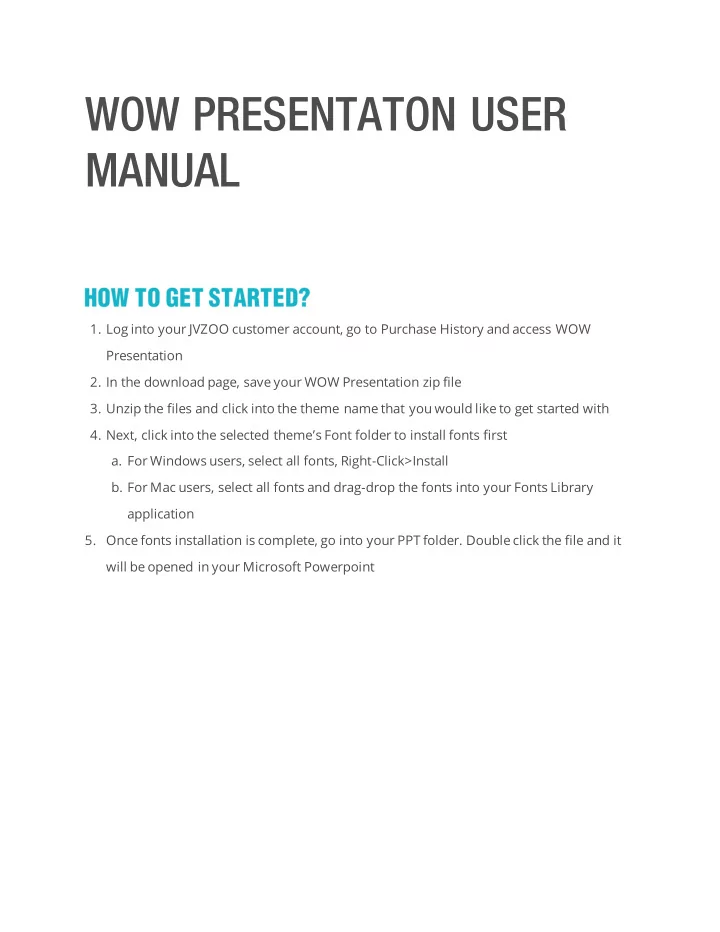 WOW PRESENTATON USER MANUAL

HOW TO GET STARTED?

1. Log into your JVZOO customer account, go to Purchase History and access WOW Presentation
2. In the download page, save your WOW Presentation zip file
3. Unzip the files and click into the theme name that you would like to get started with
4. Next, click into the selected theme's Font folder to install fonts first
   a. For Windows users, select all fonts, Right-Click>Install
   b. For Mac users, select all fonts and drag-drop the fonts into your Fonts Library application
5. Once fonts installation is complete, go into your PPT folder. Double click the file and it will be opened in your Microsoft Powerpoint